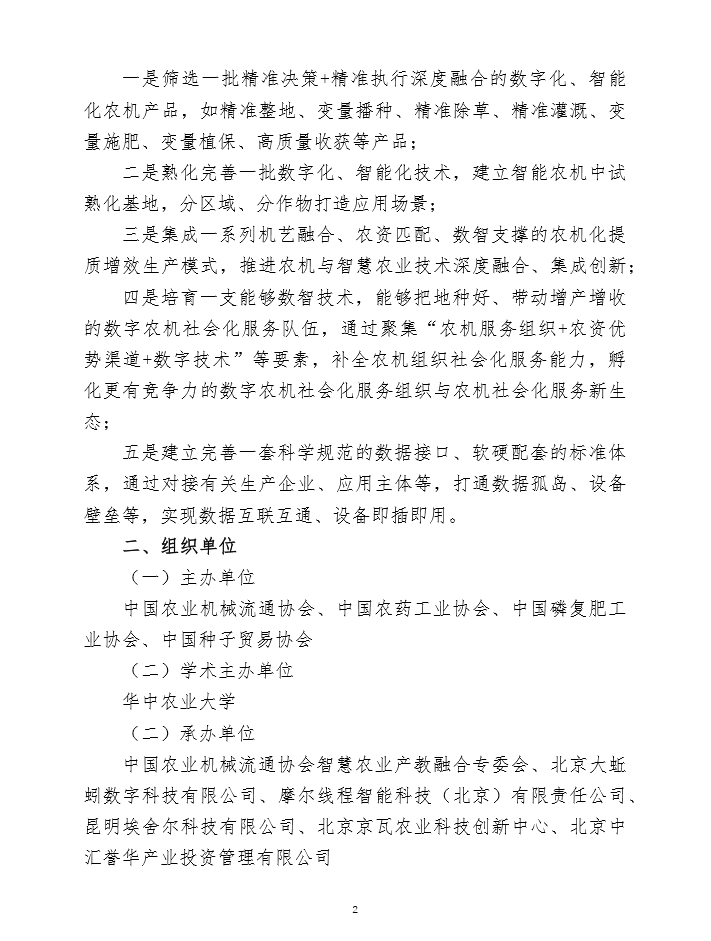 一是筛选一批精准决策+精准执行深度融合的数字化、智能化农机产品，如精准整地、变量播种、精准除草、精准灌溉、变量施肥、变量植保、高质量收获等产品；

二是熟化完善一批数字化、智能化技术，建立智能农机中试熟化基地，分区域、分作物打造应用场景；

三是集成一系列机艺融合、农资匹配、数智支撑的农机化提质增效生产模式，推进农机与智慧农业技术深度融合、集成创新；

四是培育一支能够数智技术，能够把地种好、带动增产增收的数字农机社会化服务队伍，通过聚集“农机服务组织+农资优势渠道+数字技术”等要素，补全农机组织社会化服务能力，孵化更有竞争力的数字农机社会化服务组织与农机社会化服务新生态；

五是建立完善一套科学规范的数据接口、软硬配套的标准体系，通过对接有关生产企业、应用主体等，打通数据孤岛、设备壁垒等，实现数据互联互通、设备即插即用。

二、组织单位

（一）主办单位

中国农业机械流通协会、中国农药工业协会、中国磷复肥工业协会、中国种子贸易协会

（二）学术主办单位

华中农业大学

（二）承办单位

中国农业机械流通协会智慧农业产教融合专委会、北京大蚯蚓数字科技有限公司、摩尔线程智能科技（北京）有限责任公司、昆明埃舍尔科技有限公司、北京京瓦农业科技创新中心、北京中汇誉华产业投资管理有限公司

2